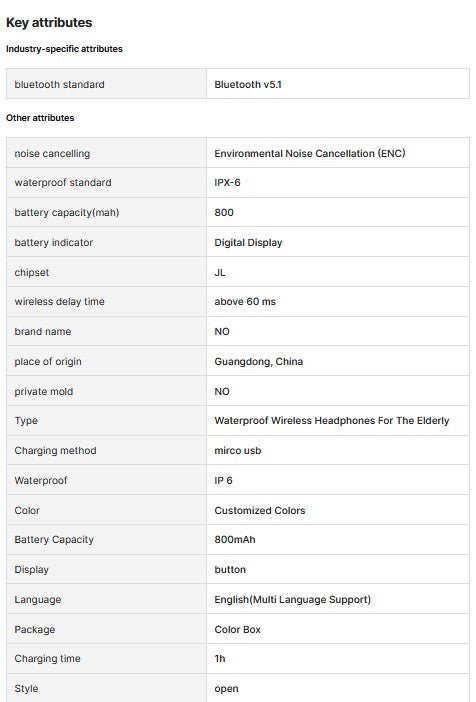 Key attributes

Industry-specific attributes

| bluetooth standard | Bluetooth v5.1 |
|---|---|

Other attributes

| noise cancelling | Environmental Noise Cancellation (ENC) |
|---|---|
| waterproof standard | IPX-6 |
| battery capacity(mah) | 800 |
| battery indicator | Digital Display |
| chipset | JL |
| wireless delay time | above 60 ms |
| brand name | NO |
| place of origin | Guangdong, China |
| private mold | NO |
| Type | Waterproof Wireless Headphones For The Elderly |
| Charging method | mirco usb |
| Waterproof | IP 6 |
| Color | Customized Colors |
| Battery Capacity | 800mAh |
| Display | button |
| Language | English(Multi Language Support) |
| Package | Color Box |
| Charging time | 1h |
| Style | open |